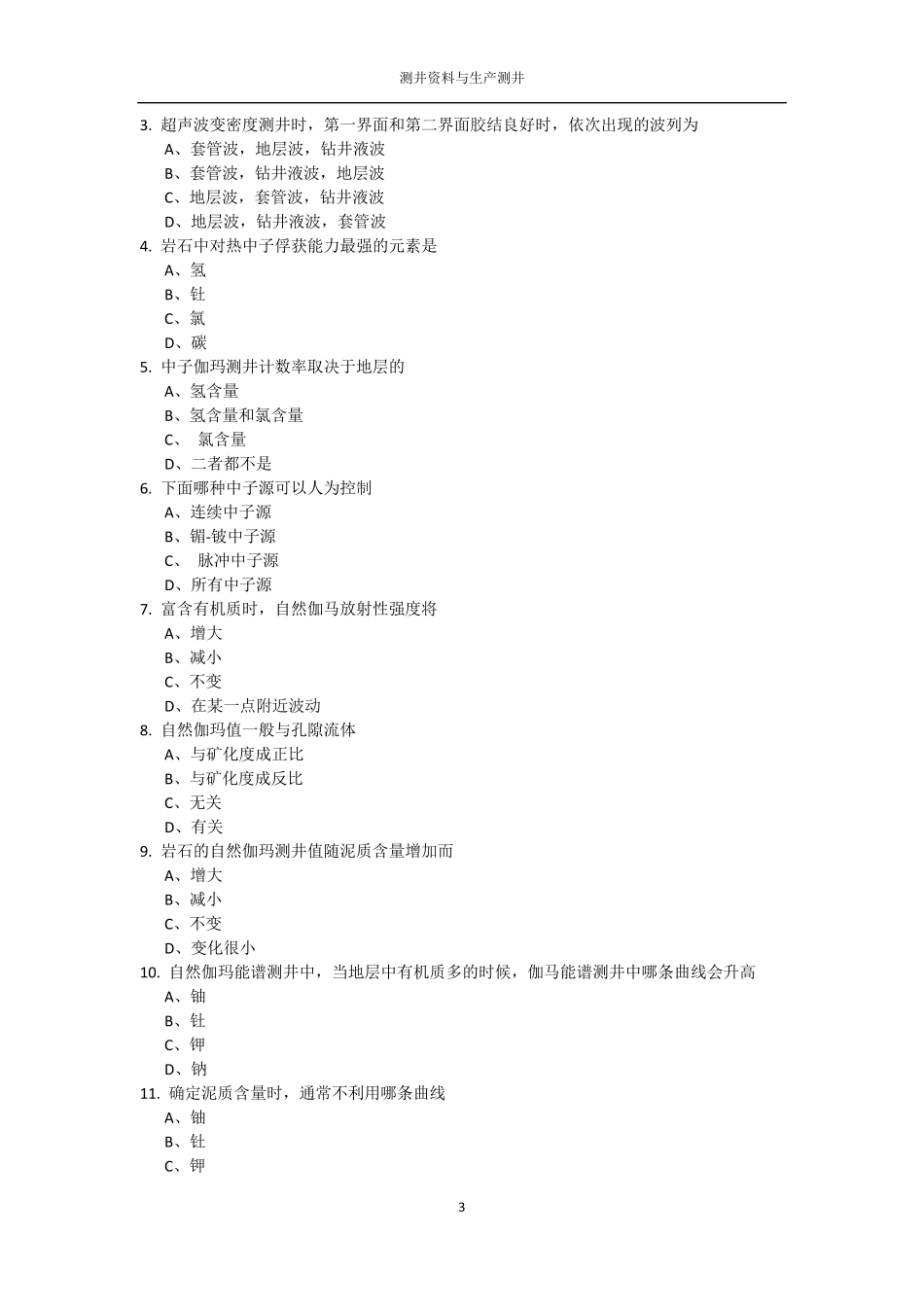 测井资料与生产测井

3. 超声波变密度测井时，第一界面和第二界面胶结良好时，依次出现的波列为
A、套管波，地层波，钻井液波
B、套管波，钻井液波，地层波
C、地层波，套管波，钻井液波
D、地层波，钻井液波，套管波
4. 岩石中对热中子俘获能力最强的元素是
A、氢
B、钍
C、氯
D、碳
5. 中子伽玛测井计数率取决于地层的
A、氢含量
B、氢含量和氯含量
C、 氯含量
D、二者都不是
6. 下面哪种中子源可以人为控制
A、连续中子源
B、镅-铍中子源
C、 脉冲中子源
D、所有中子源
7. 富含有机质时，自然伽马放射性强度将
A、增大
B、减小
C、不变
D、在某一点附近波动
8. 自然伽玛值一般与孔隙流体
A、与矿化度成正比
B、与矿化度成反比
C、无关
D、有关
9. 岩石的自然伽玛测井值随泥质含量增加而
A、增大
B、减小
C、不变
D、变化很小
10. 自然伽玛能谱测井中，当地层中有机质多的时候，伽马能谱测井中哪条曲线会升高
A、铀
B、钍
C、钾
D、钠
11. 确定泥质含量时，通常不利用哪条曲线
A、铀
B、钍
C、钾

3